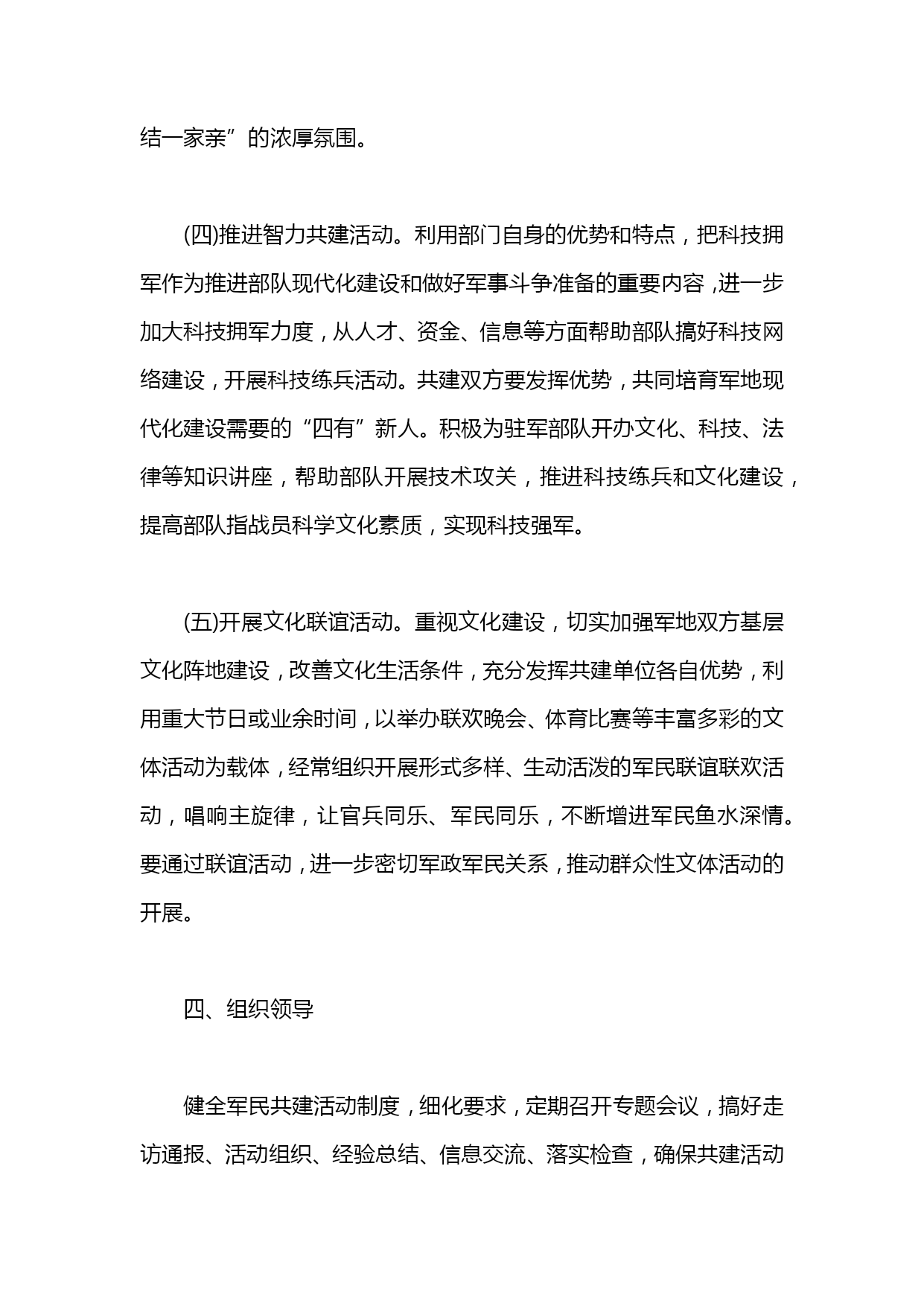 结一家亲”的浓厚氛围。

(四)推进智力共建活动。利用部门自身的优势和特点，把科技拥军作为推进部队现代化建设和做好军事斗争准备的重要内容，进一步加大科技拥军力度，从人才、资金、信息等方面帮助部队搞好科技网络建设，开展科技练兵活动。共建双方要发挥优势，共同培育军地现代化建设需要的“四有”新人。积极为驻军部队开办文化、科技、法律等知识讲座，帮助部队开展技术攻关，推进科技练兵和文化建设，提高部队指战员科学文化素质，实现科技强军。

(五)开展文化联谊活动。重视文化建设，切实加强军地双方基层文化阵地建设，改善文化生活条件，充分发挥共建单位各自优势，利用重大节日或业余时间，以举办联欢晚会、体育比赛等丰富多彩的文体活动为载体，经常组织开展形式多样、生动活泼的军民联谊联欢活动，唱响主旋律，让官兵同乐、军民同乐，不断增进军民鱼水深情。要通过联谊活动，进一步密切军政军民关系，推动群众性文体活动的开展。

四、组织领导

健全军民共建活动制度，细化要求，定期召开专题会议，搞好走访通报、活动组织、经验总结、信息交流、落实检查，确保共建活动